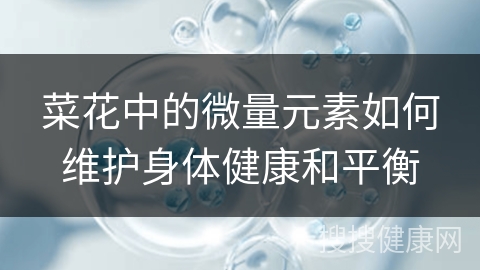 菜花中的微量元素如何维护身体健康和平衡

搜搜健康网